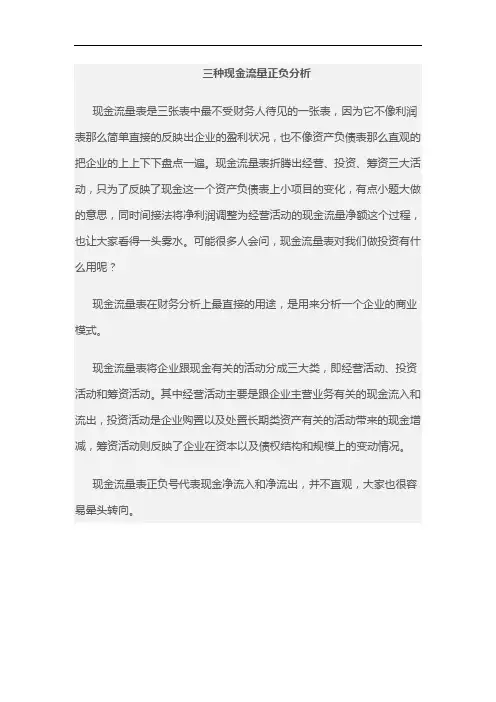 三种现金流量正负分析

现金流量表是三张表中最不受财务人待见的一张表，因为它不像利润表那么简单直接的反映出企业的盈利状况，也不像资产负债表那么直观的把企业的上上下下盘点一遍。现金流量表折腾出经营、投资、筹资三大活动，只为了反映了现金这一个资产负债表上小项目的变化，有点小题大做的意思，同时间接法将净利润调整为经营活动的现金流量净额这个过程，也让大家看得一头雾水。可能很多人会问，现金流量表对我们做投资有什么用呢？

现金流量表在财务分析上最直接的用途，是用来分析一个企业的商业模式。

现金流量表将企业跟现金有关的活动分成三大类，即经营活动、投资活动和筹资活动。其中经营活动主要是跟企业主营业务有关的现金流入和流出，投资活动是企业购置以及处置长期类资产有关的活动带来的现金增减，筹资活动则反映了企业在资本以及债权结构和规模上的变动情况。

现金流量表正负号代表现金净流入和净流出，并不直观，大家也很容易晕头转向。